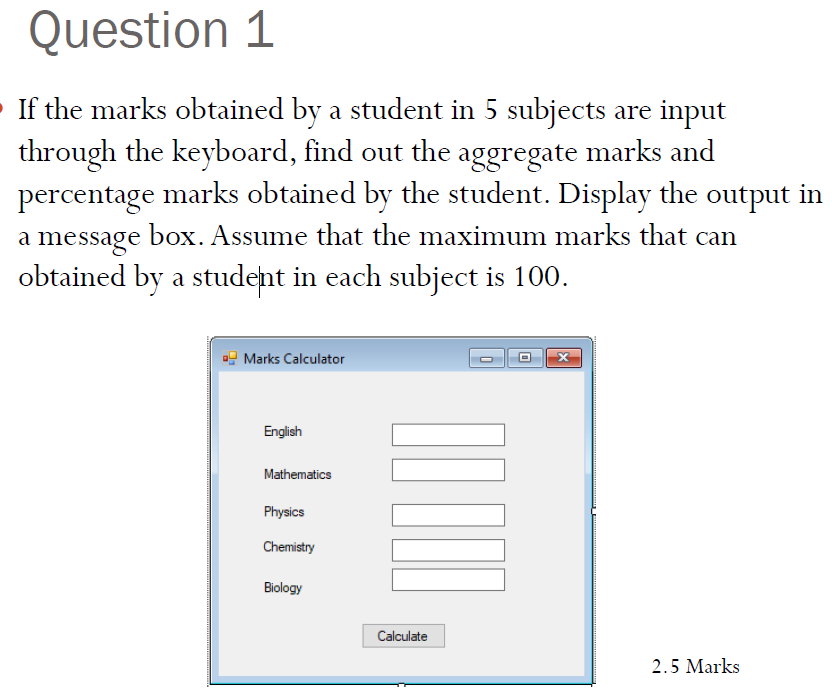 Question 1

• If the marks obtained by a student in 5 subjects are input through the keyboard, find out the aggregate marks and percentage marks obtained by the student. Display the output in a message box. Assume that the maximum marks that can obtained by a student in each subject is 100.

Marks Calculator

English

Mathematics

Physics

Chemistry

Biology

Calculate

2.5 Marks